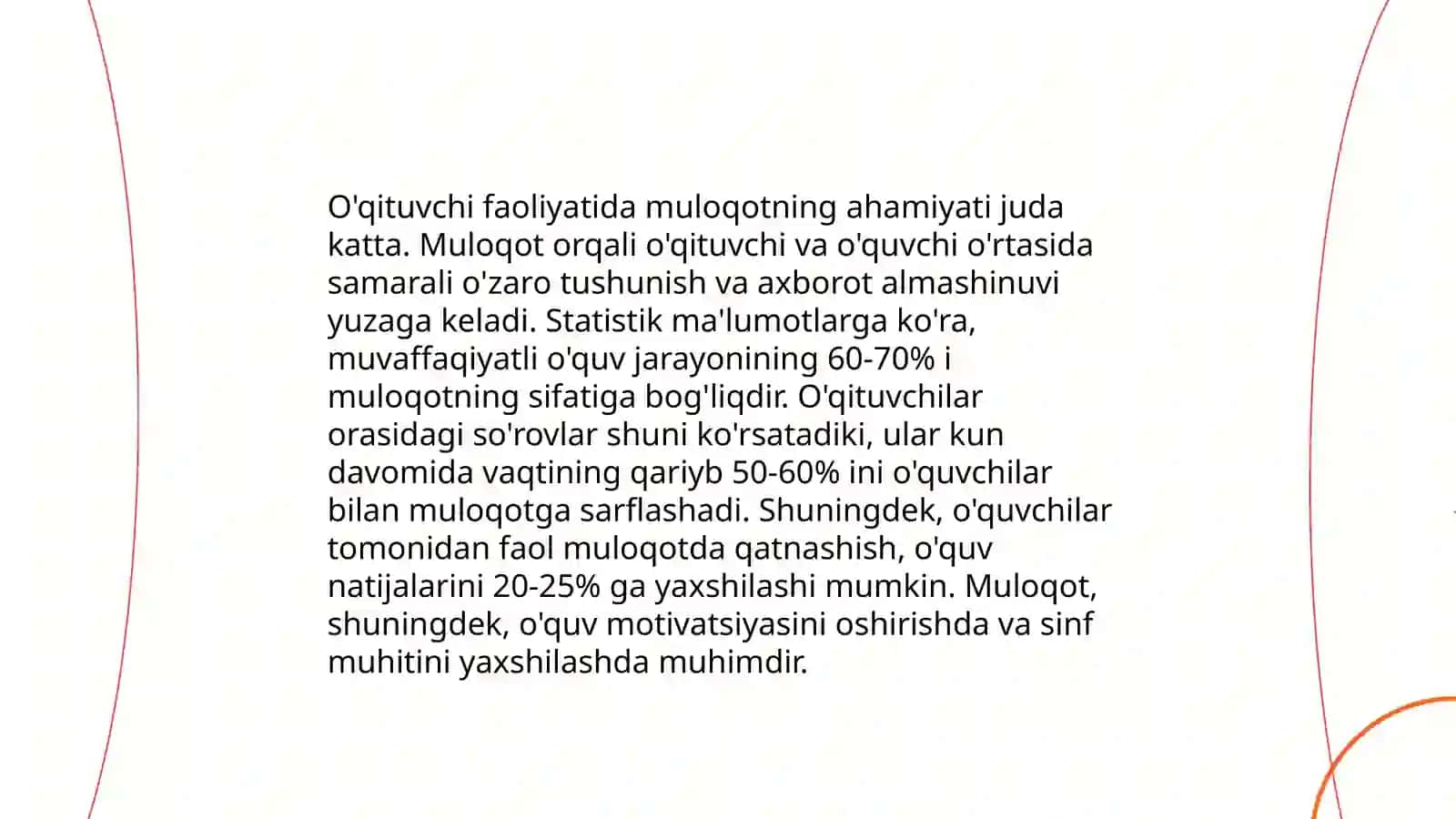 O'qituvchi faoliyatida muloqotning ahamiyati juda katta. Muloqot orqali o'qituvchi va o'quvchi o'rtasida samarali o'zaro tushunish va axborot almashinuvi yuzaga keladi. Statistik ma'lumotlarga ko'ra, muvaffaqiyatli o'quv jarayonining 60-70% i muloqotning sifatiga bog'liqdir. O'qituvchilar orasidagi so'rovlar shuni ko'rsatadiki, ular kun davomida vaqtining qariyb 50-60% ini o'quvchilar bilan muloqotga sarflashadi. Shuningdek, o'quvchilar tomonidan faol muloqotda qatnashish, o'quv natijalarini 20-25% ga yaxshilashi mumkin. Muloqot, shuningdek, o'quv motivatsiyasini oshirishda va sinf muhitini yaxshilashda muhimdir.